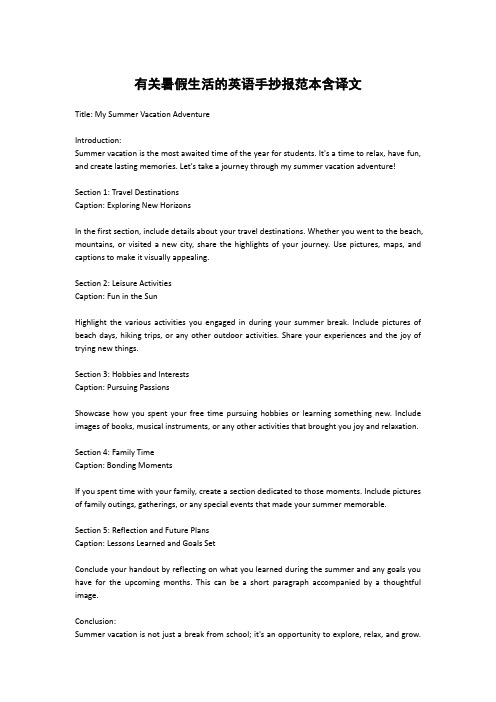 有关暑假生活的英语手抄报范本含译文

Title: My Summer Vacation Adventure

Introduction:
Summer vacation is the most awaited time of the year for students. It's a time to relax, have fun, and create lasting memories. Let's take a journey through my summer vacation adventure!

Section 1: Travel Destinations
Caption: Exploring New Horizons

In the first section, include details about your travel destinations. Whether you went to the beach, mountains, or visited a new city, share the highlights of your journey. Use pictures, maps, and captions to make it visually appealing.

Section 2: Leisure Activities
Caption: Fun in the Sun

Highlight the various activities you engaged in during your summer break. Include pictures of beach days, hiking trips, or any other outdoor activities. Share your experiences and the joy of trying new things.

Section 3: Hobbies and Interests
Caption: Pursuing Passions

Showcase how you spent your free time pursuing hobbies or learning something new. Include images of books, musical instruments, or any other activities that brought you joy and relaxation.

Section 4: Family Time
Caption: Bonding Moments

If you spent time with your family, create a section dedicated to those moments. Include pictures of family outings, gatherings, or any special events that made your summer memorable.

Section 5: Reflection and Future Plans
Caption: Lessons Learned and Goals Set

Conclude your handout by reflecting on what you learned during the summer and any goals you have for the upcoming months. This can be a short paragraph accompanied by a thoughtful image.

Conclusion:
Summer vacation is not just a break from school; it's an opportunity to explore, relax, and grow.